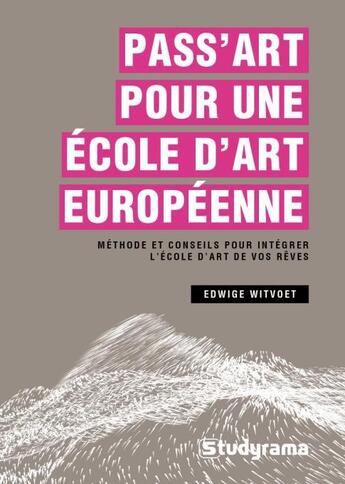 PASS'ART POUR UNE ÉCOLE D'ART EUROPÉENNE

MÉTHODE ET CONSEILS POUR INTÉGRER L'ÉCOLE D'ART DE VOS RÊVES

EDWIGE WITVOET

Studyrama